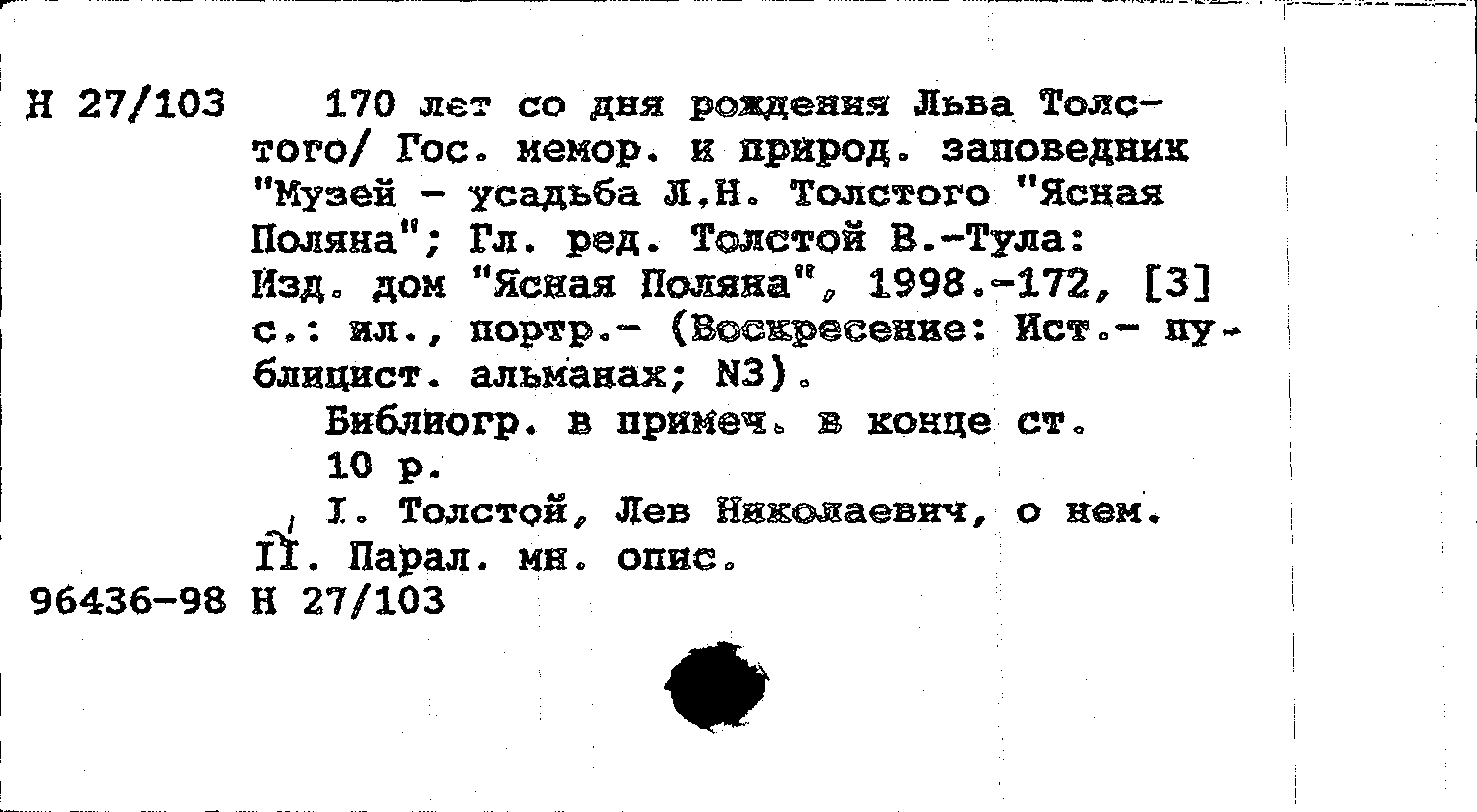 Н 27/103 170 лет со дня рождения Льва Толстого/ Гос. мемор. и природ. заповедник "Музей - усадьба Л.Н. Толстого "Ясная Поляна"; Гл. ред. Толстой В.-Тула: Изд. дом "Ясная Поляна", 1998.-172, [3] с.: ил., портр.- (Воскресение: Ист.- публицист. альманах; N3).

Библиогр. в примеч. в конце ст.

10 р.

I. Толстой, Лев Николаевич, о нем. II. Парал. мн. опис.

96436-98 Н 27/103